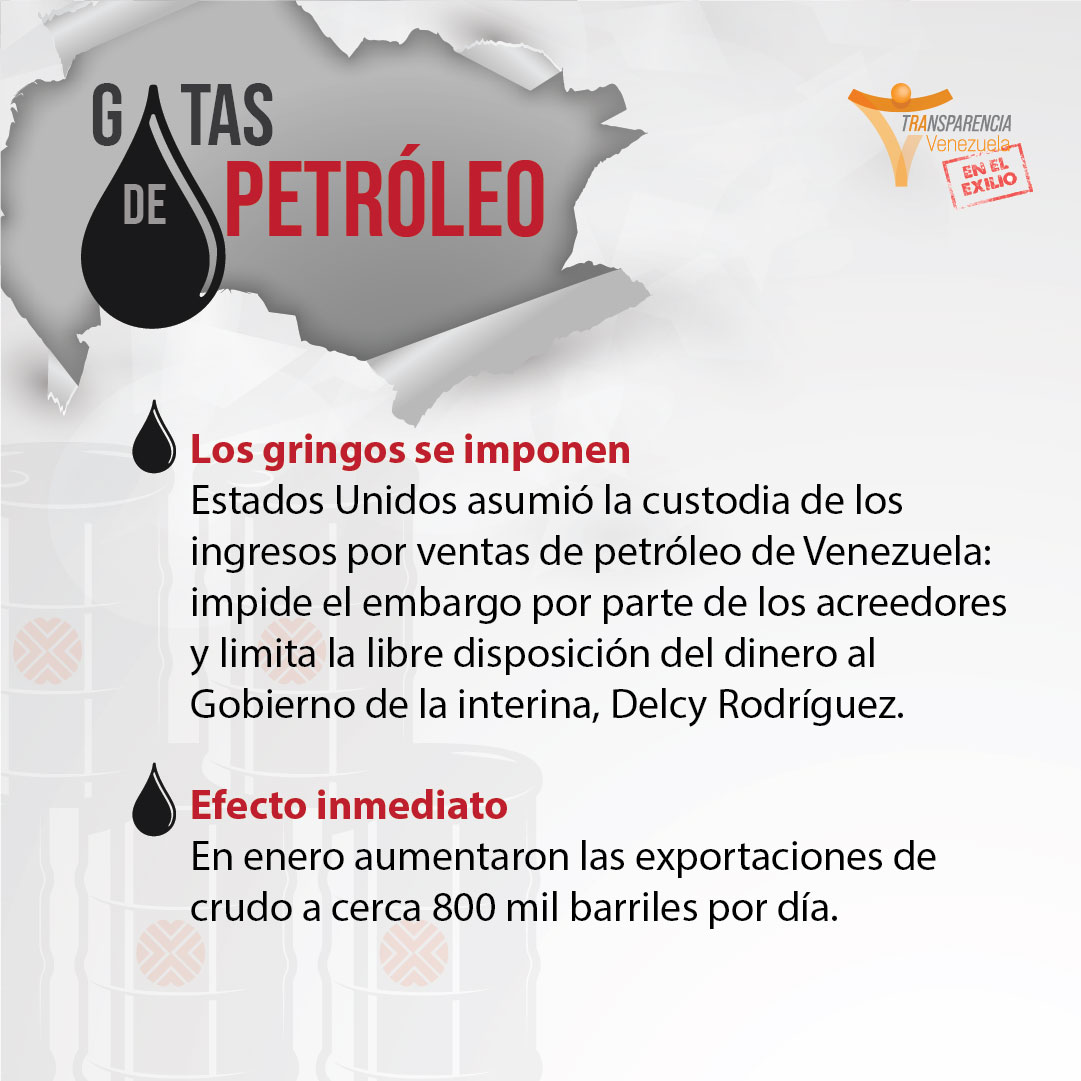 G TAS
DE PETRÓLEO

TRANSPARENCIA
Venezuela
EN EL EXILIO

Los gringos se imponen
Estados Unidos asumió la custodia de los ingresos por ventas de petróleo de Venezuela: impide el embargo por parte de los acreedores y limita la libre disposición del dinero al Gobierno de la interina, Delcy Rodríguez.

Efecto inmediato
En enero aumentaron las exportaciones de crudo a cerca 800 mil barriles por día.